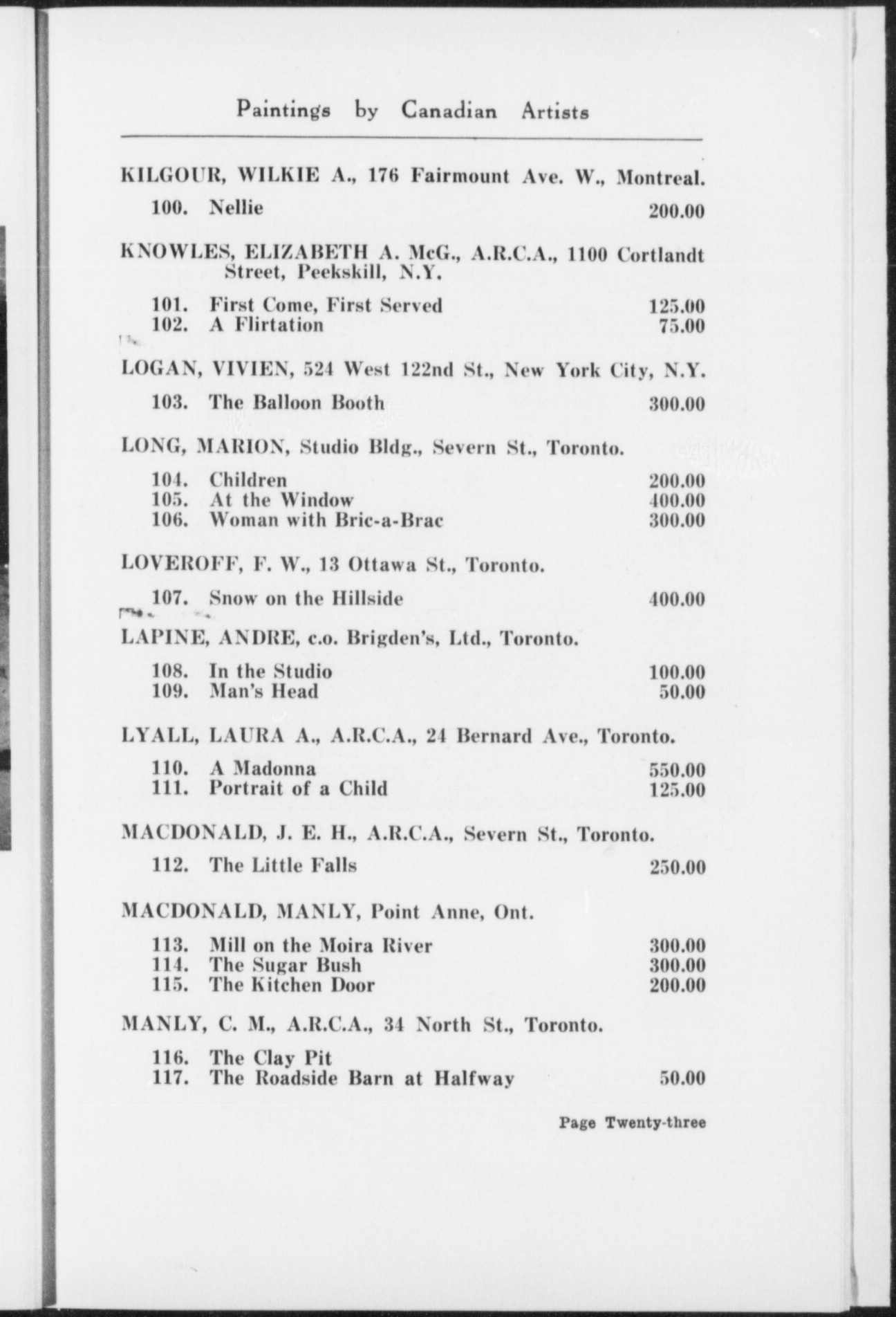 Paintings by Canadian Artists

KILGOUR, WILKIE A., 176 Fairmount Ave. W., Montreal.

100. Nellie 200.00

KNOWLES, ELIZABETH A. McG., A.R.C.A., 1100 Cortlandt Street, Peekskill, N.Y.

101. First Come, First Served 125.00
102. A Flirtation 75.00

LOGAN, VIVIEN, 524 West 122nd St., New York City, N.Y.

103. The Balloon Booth 300.00

LONG, MARION, Studio Bldg., Severn St., Toronto.

104. Children 200.00
105. At the Window 400.00
106. Woman with Bric-a-Brac 300.00

LOVEROFF, F. W., 13 Ottawa St., Toronto.

107. Snow on the Hillside 400.00

LAPINE, ANDRE, c.o. Brigden's, Ltd., Toronto.

108. In the Studio 100.00
109. Man's Head 50.00

LYALL, LAURA A., A.R.C.A., 24 Bernard Ave., Toronto.

110. A Madonna 550.00
111. Portrait of a Child 125.00

MACDONALD, J. E. H., A.R.C.A., Severn St., Toronto.

112. The Little Falls 250.00

MACDONALD, MANLY, Point Anne, Ont.

113. Mill on the Moira River 300.00
114. The Sugar Bush 300.00
115. The Kitchen Door 200.00

MANLY, C. M., A.R.C.A., 34 North St., Toronto.

116. The Clay Pit
117. The Roadside Barn at Halfway 50.00

Page Twenty-three